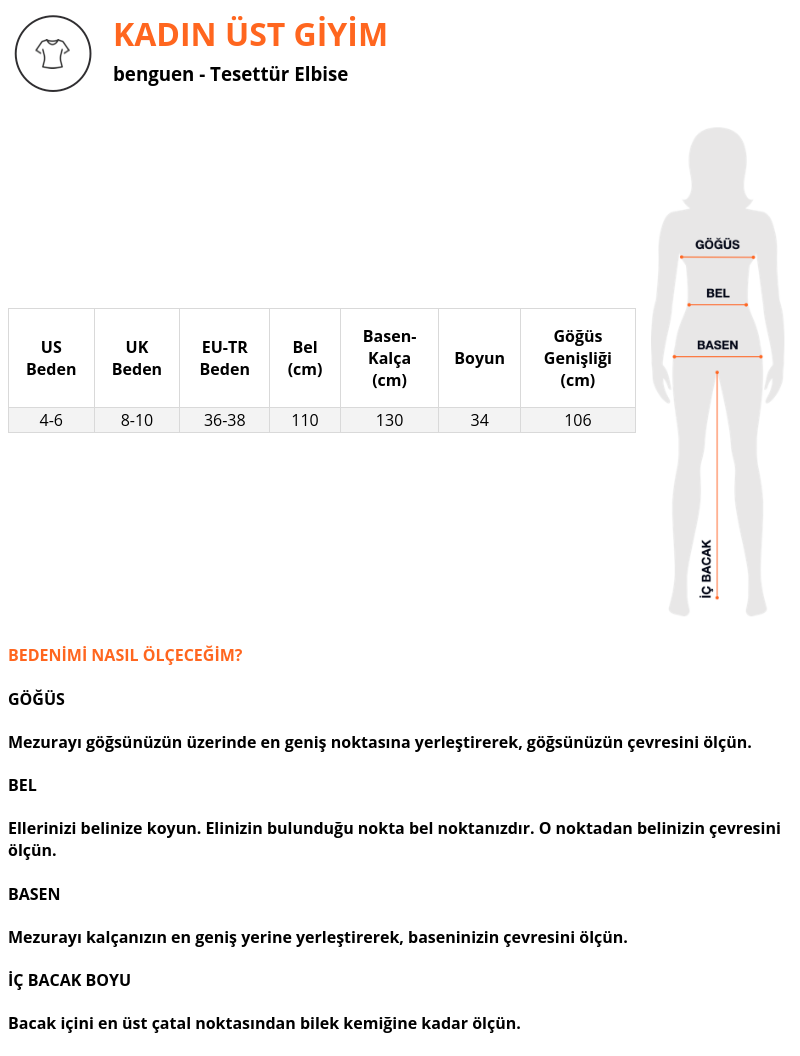 KADIN ÜST GİYİM

benguen - Tesettür Elbise

| US Beden | UK Beden | EU-TR Beden | Bel (cm) | Basen-Kalça (cm) | Boyun | Göğüs Genişliği (cm) |
|---|---|---|---|---|---|---|
| 4-6 | 8-10 | 36-38 | 110 | 130 | 34 | 106 |

GÖĞÜS
BEL
BASEN
İÇ BACAK

BEDENİMİ NASIL ÖLÇECEĞİM?

GÖĞÜS

Mezurayı göğsünüzün üzerinde en geniş noktasına yerleştirerek, göğsünüzün çevresini ölçün.

BEL

Ellerinizi belinize koyun. Elinizin bulunduğu nokta bel noktanızdır. O noktadan belinizin çevresini ölçün.

BASEN

Mezurayı kalçanızın en geniş yerine yerleştirerek, baseninizin çevresini ölçün.

İÇ BACAK BOYU

Bacak içini en üst çatal noktasından bilek kemiğine kadar ölçün.